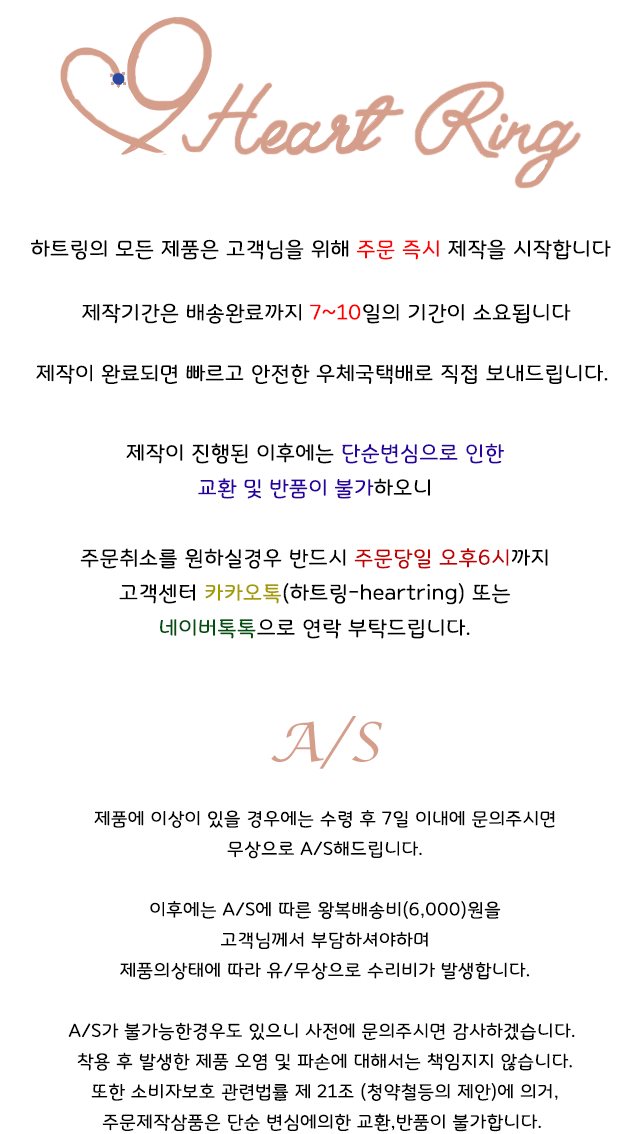 Heart Ring

하트링의 모든 제품은 고객님을 위해 주문 즉시 제작을 시작합니다

제작기간은 배송완료까지 7~10일의 기간이 소요됩니다

제작이 완료되면 빠르고 안전한 우체국택배로 직접 보내드립니다.

제작이 진행된 이후에는 단순변심으로 인한 교환 및 반품이 불가하오니

주문취소를 원하실경우 반드시 주문당일 오후6시까지 고객센터 카카오톡(하트링-heartring) 또는 네이버톡톡으로 연락 부탁드립니다.

A/S

제품에 이상이 있을 경우에는 수령 후 7일 이내에 문의주시면 무상으로 A/S해드립니다.

이후에는 A/S에 따른 왕복배송비(6,000)원을 고객님께서 부담하셔야하며 제품의상태에 따라 유/무상으로 수리비가 발생합니다.

A/S가 불가능한경우도 있으니 사전에 문의주시면 감사하겠습니다.
착용 후 발생한 제품 오염 및 파손에 대해서는 책임지지 않습니다.
또한 소비자보호 관련법률 제 21조 (청약철등의 제안)에 의거,
주문제작상품은 단순 변심에의한 교환,반품이 불가합니다.